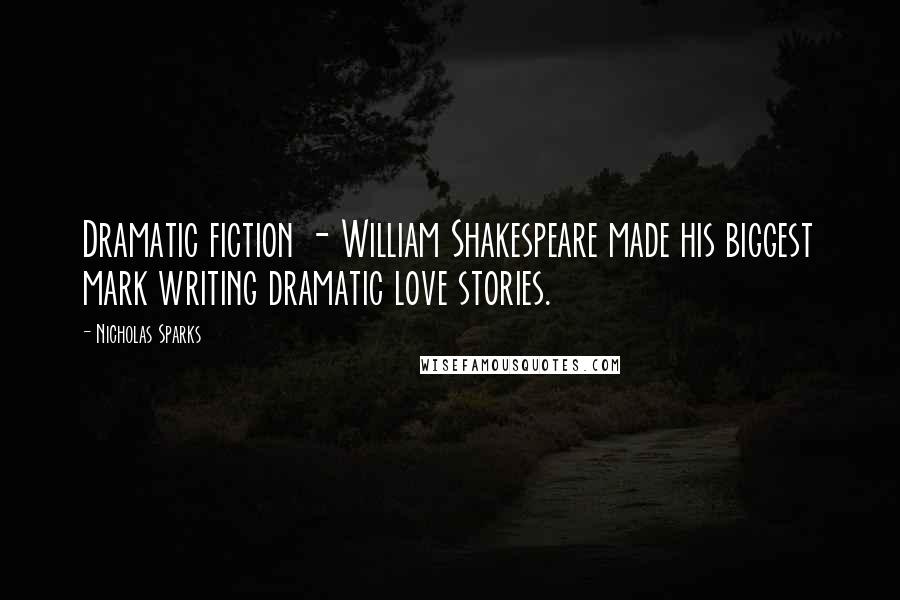 Dramatic fiction - William Shakespeare made his biggest mark writing dramatic love stories.

- Nicholas Sparks

WISEFAMOUSQUOTES.COM